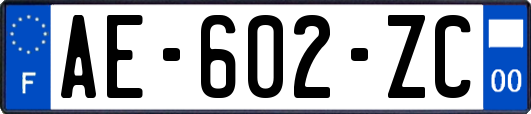 F
AE-602-ZC
00